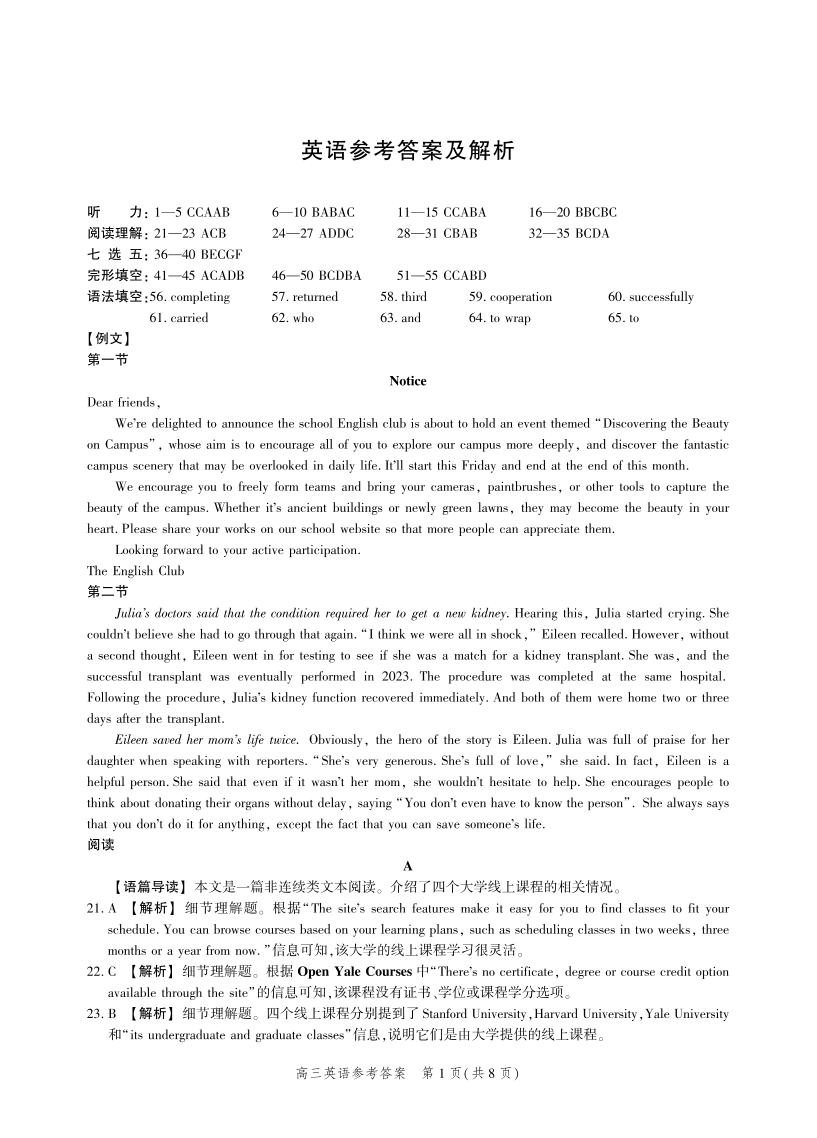 英语参考答案及解析

听 力：1—5 CCAAB 6—10 BABAC 11—15 CCABA 16—20 BBCBC
阅读理解：21—23 ACB 24—27 ADDC 28—31 CBAB 32—35 BCDA
七 选 五：36—40 BECGF
完形填空：41—45 ACADB 46—50 BCDBA 51—55 CCABD
语法填空：56. completing 57. returned 58. third 59. cooperation 60. successfully
61. carried 62. who 63. and 64. to wrap 65. to

【例文】
第一节

Notice

Dear friends,

We're delighted to announce the school English club is about to hold an event themed "Discovering the Beauty on Campus", whose aim is to encourage all of you to explore our campus more deeply, and discover the fantastic campus scenery that may be overlooked in daily life. It'll start this Friday and end at the end of this month.

We encourage you to freely form teams and bring your cameras, paintbrushes, or other tools to capture the beauty of the campus. Whether it's ancient buildings or newly green lawns, they may become the beauty in your heart. Please share your works on our school website so that more people can appreciate them.

Looking forward to your active participation.

The English Club

第二节

Julia's doctors said that the condition required her to get a new kidney. Hearing this, Julia started crying. She couldn't believe she had to go through that again. "I think we were all in shock," Eileen recalled. However, without a second thought, Eileen went in for testing to see if she was a match for a kidney transplant. She was, and the successful transplant was eventually performed in 2023. The procedure was completed at the same hospital. Following the procedure, Julia's kidney function recovered immediately. And both of them were home two or three days after the transplant.

Eileen saved her mom's life twice. Obviously, the hero of the story is Eileen. Julia was full of praise for her daughter when speaking with reporters. "She's very generous. She's full of love," she said. In fact, Eileen is a helpful person. She said that even if it wasn't her mom, she wouldn't hesitate to help. She encourages people to think about donating their organs without delay, saying "You don't even have to know the person". She always says that you don't do it for anything, except the fact that you can save someone's life.

阅读

A

【语篇导读】本文是一篇非连续类文本阅读。介绍了四个大学线上课程的相关情况。

21. A 【解析】细节理解题。根据"The site's search features make it easy for you to find classes to fit your schedule. You can browse courses based on your learning plans, such as scheduling classes in two weeks, three months or a year from now."信息可知,该大学的线上课程学习很灵活。

22. C 【解析】细节理解题。根据 Open Yale Courses 中"There's no certificate, degree or course credit option available through the site"的信息可知,该课程没有证书、学位或课程学分选项。

23. B 【解析】细节理解题。四个线上课程分别提到了 Stanford University, Harvard University, Yale University 和"its undergraduate and graduate classes"信息,说明它们是由大学提供的线上课程。

高三英语参考答案 第 1 页(共 8 页)